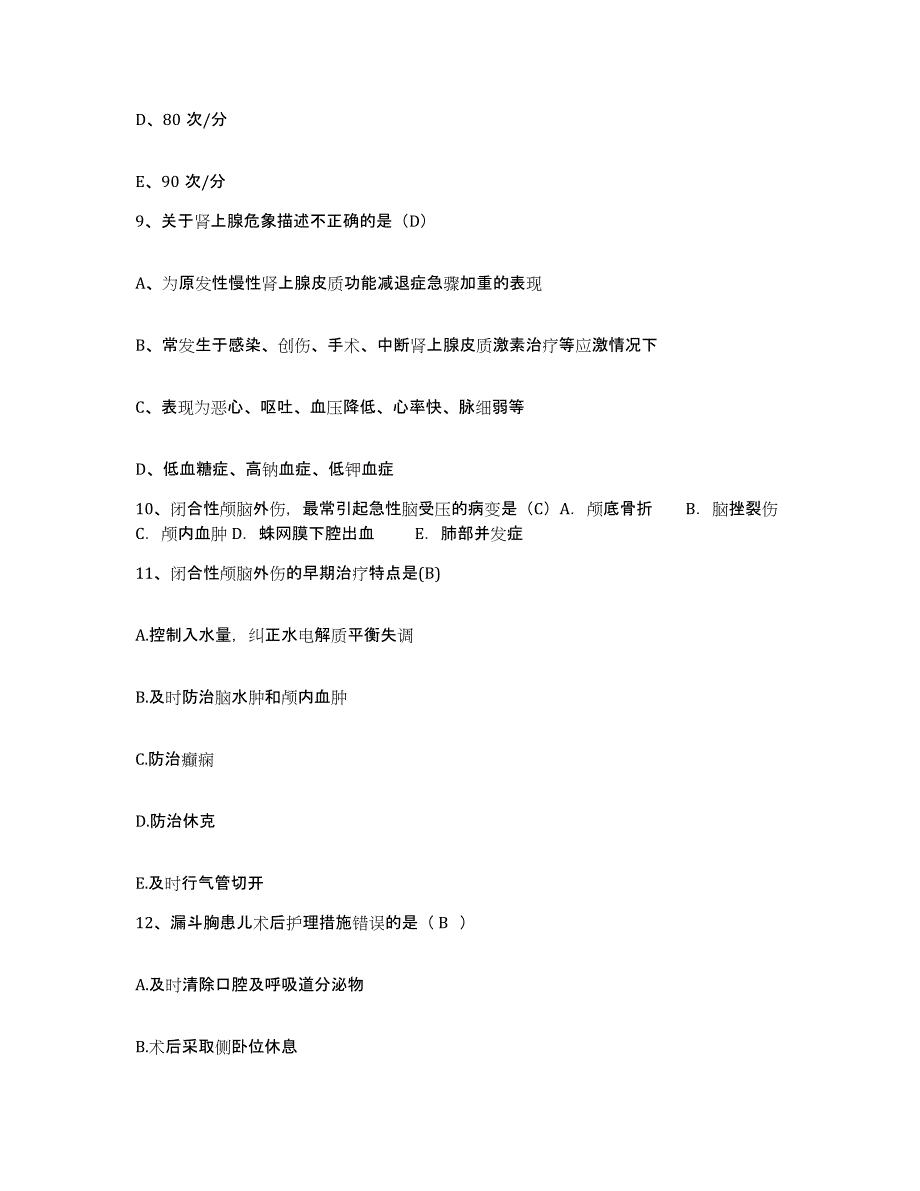 D、80 次/分

E、90 次/分

9、关于肾上腺危象描述不正确的是（D）

A、为原发性慢性肾上腺皮质功能减退症急骤加重的表现

B、常发生于感染、创伤、手术、中断肾上腺皮质激素治疗等应激情况下

C、表现为恶心、呕吐、血压降低、心率快、脉细弱等

D、低血糖症、高钠血症、低钾血症

10、闭合性颅脑外伤，最常引起急性脑受压的病变是（C）A. 颅底骨折 B. 脑挫裂伤 C. 颅内血肿 D. 蛛网膜下腔出血 E. 肺部并发症

11、闭合性颅脑外伤的早期治疗特点是(B)

A.控制入水量，纠正水电解质平衡失调

B.及时防治脑水肿和颅内血肿

C.防治癫痫

D.防治休克

E.及时行气管切开

12、漏斗胸患儿术后护理措施错误的是（ B ）

A.及时清除口腔及呼吸道分泌物

B.术后采取侧卧位休息